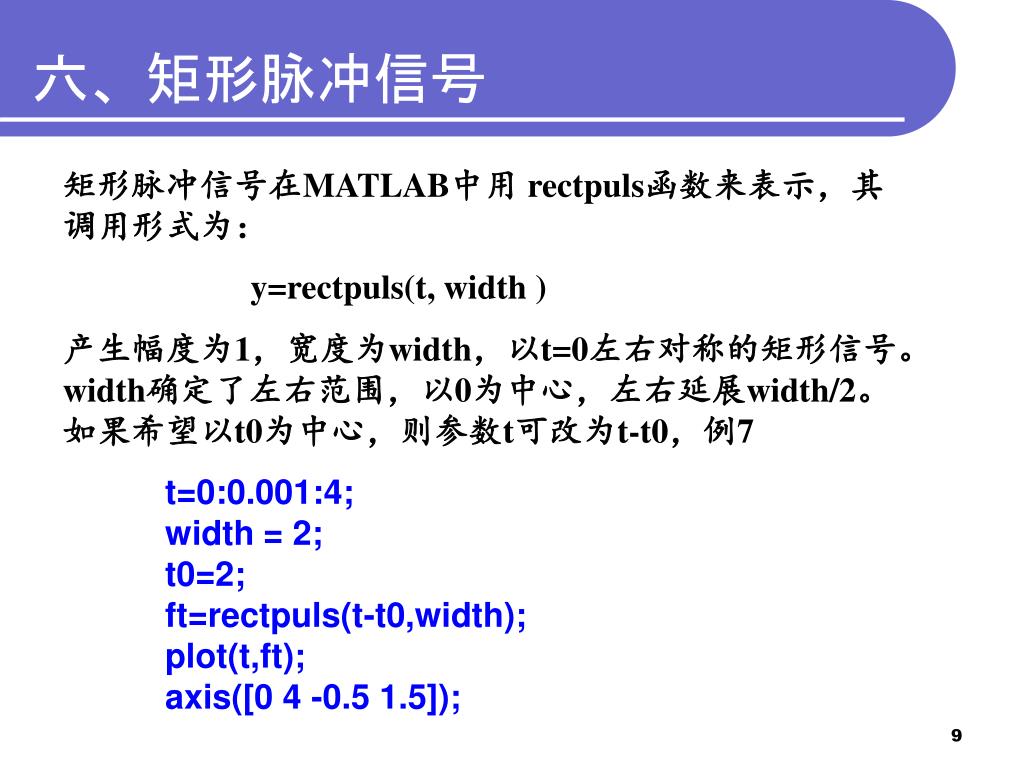 六、矩形脉冲信号

矩形脉冲信号在MATLAB中用 rectpuls函数来表示，其调用形式为：

y=rectpuls(t, width )

产生幅度为1，宽度为width，以t=0左右对称的矩形信号。width确定了左右范围，以0为中心，左右延展width/2。如果希望以t0为中心，则参数t可改为t-t0，例7

t=0:0.001:4;
width = 2;
t0=2;
ft=rectpuls(t-t0,width);
plot(t,ft);
axis([0 4 -0.5 1.5]);

9